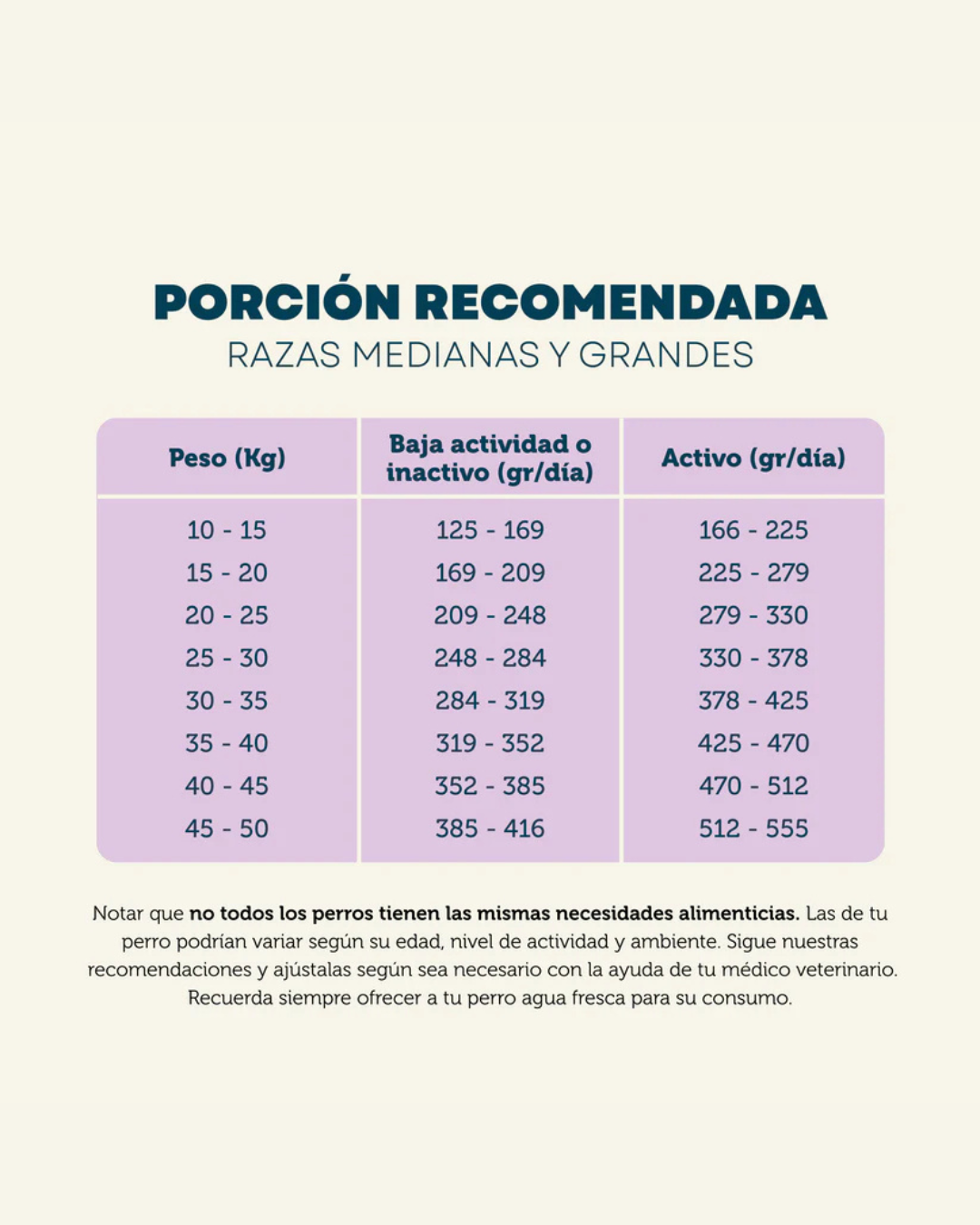 PORCIÓN RECOMENDADA
RAZAS MEDIANAS Y GRANDES

| Peso (Kg) | Baja actividad o inactivo (gr/día) | Activo (gr/día) |
|---|---|---|
| 10 - 15 | 125 - 169 | 166 - 225 |
| 15 - 20 | 169 - 209 | 225 - 279 |
| 20 - 25 | 209 - 248 | 279 - 330 |
| 25 - 30 | 248 - 284 | 330 - 378 |
| 30 - 35 | 284 - 319 | 378 - 425 |
| 35 - 40 | 319 - 352 | 425 - 470 |
| 40 - 45 | 352 - 385 | 470 - 512 |
| 45 - 50 | 385 - 416 | 512 - 555 |

Notar que no todos los perros tienen las mismas necesidades alimenticias. Las de tu perro podrían variar según su edad, nivel de actividad y ambiente. Sigue nuestras recomendaciones y ajústalas según sea necesario con la ayuda de tu médico veterinario. Recuerda siempre ofrecer a tu perro agua fresca para su consumo.